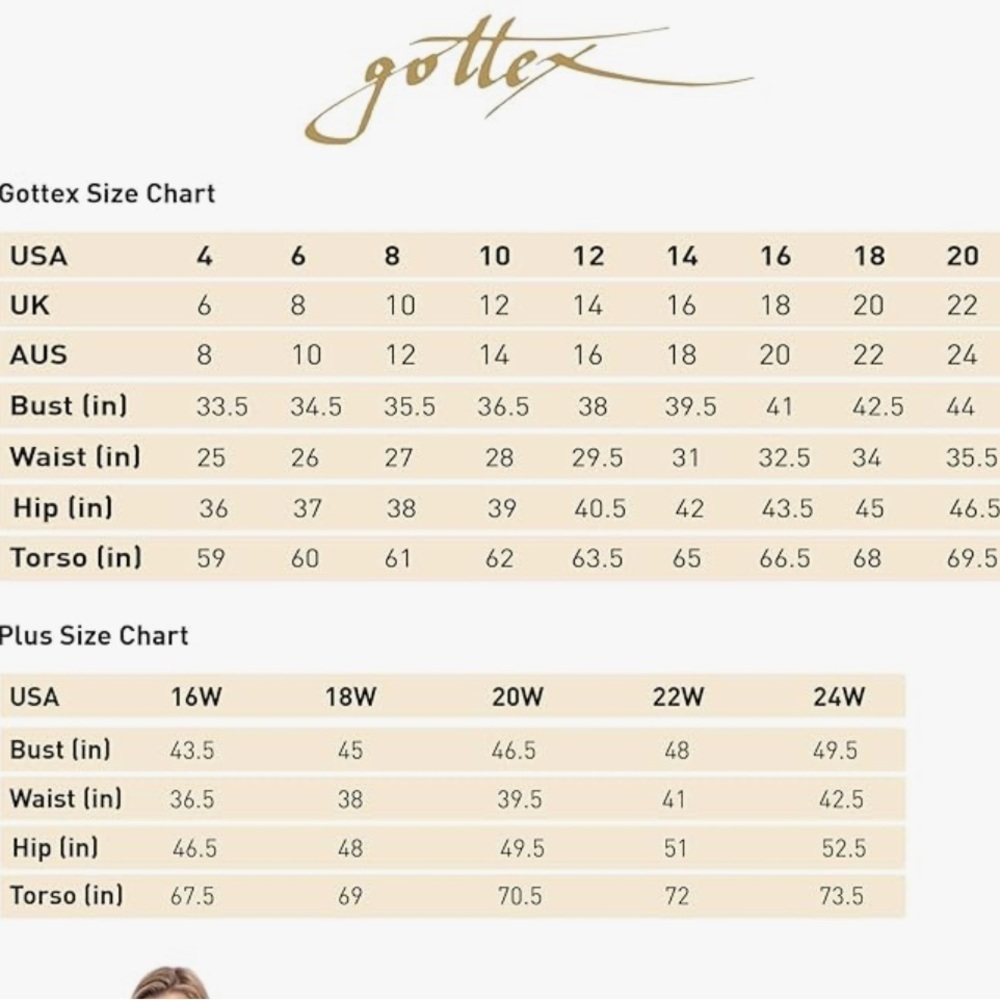 gottex

Gottex Size Chart

| USA | 4 | 6 | 8 | 10 | 12 | 14 | 16 | 18 | 20 |
|---|---|---|---|---|---|---|---|---|---|
| UK | 6 | 8 | 10 | 12 | 14 | 16 | 18 | 20 | 22 |
| AUS | 8 | 10 | 12 | 14 | 16 | 18 | 20 | 22 | 24 |
| Bust (in) | 33.5 | 34.5 | 35.5 | 36.5 | 38 | 39.5 | 41 | 42.5 | 44 |
| Waist (in) | 25 | 26 | 27 | 28 | 29.5 | 31 | 32.5 | 34 | 35.5 |
| Hip (in) | 36 | 37 | 38 | 39 | 40.5 | 42 | 43.5 | 45 | 46.5 |
| Torso (in) | 59 | 60 | 61 | 62 | 63.5 | 65 | 66.5 | 68 | 69.5 |

Plus Size Chart

| USA | 16W | 18W | 20W | 22W | 24W |
|---|---|---|---|---|---|
| Bust (in) | 43.5 | 45 | 46.5 | 48 | 49.5 |
| Waist (in) | 36.5 | 38 | 39.5 | 41 | 42.5 |
| Hip (in) | 46.5 | 48 | 49.5 | 51 | 52.5 |
| Torso (in) | 67.5 | 69 | 70.5 | 72 | 73.5 |